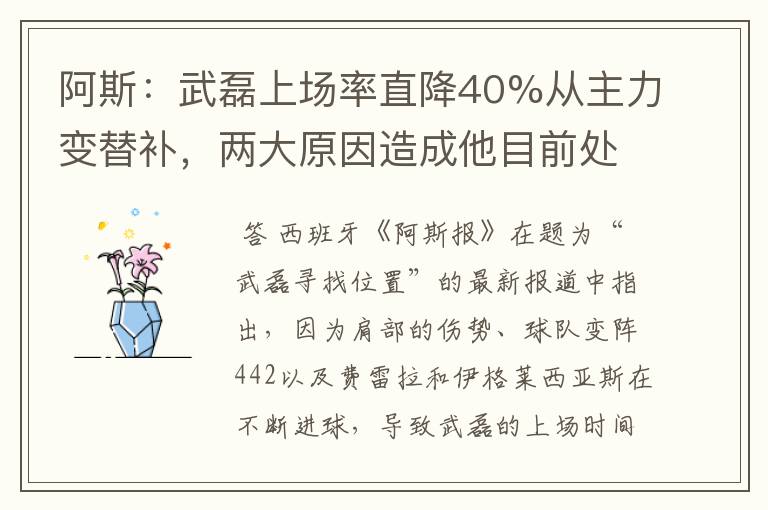 阿斯：武磊上场率直降40%从主力变替补，两大原因造成他目前处

答 西班牙《阿斯报》在题为“武磊寻找位置”的最新报道中指出，因为肩部的伤势、球队变阵442以及费雷拉和伊格莱西亚斯在不断进球，导致武磊的上场时间